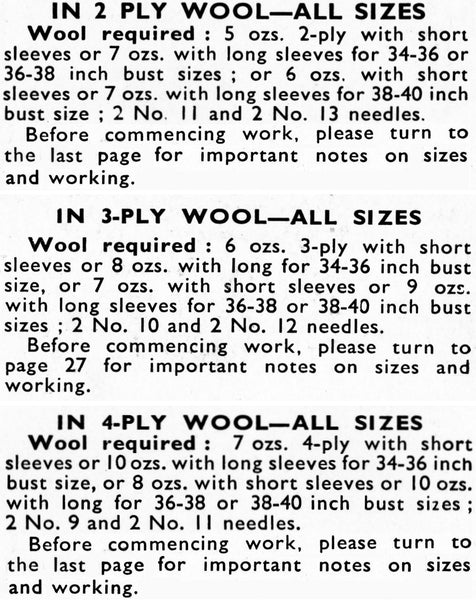 IN 2 PLY WOOL—ALL SIZES

Wool required : 5 ozs. 2-ply with short sleeves or 7 ozs. with long sleeves for 34-36 or 36-38 inch bust sizes ; or 6 ozs. with short sleeves or 7 ozs. with long sleeves for 38-40 inch bust size ; 2 No. 11 and 2 No. 13 needles.

Before commencing work, please turn to the last page for important notes on sizes and working.

IN 3-PLY WOOL—ALL SIZES

Wool required : 6 ozs. 3-ply with short sleeves or 8 ozs. with long for 34-36 inch bust size, or 7 ozs. with short sleeves or 9 ozs. with long sleeves for 36-38 or 38-40 inch bust sizes ; 2 No. 10 and 2 No. 12 needles.

Before commencing work, please turn to page 27 for important notes on sizes and working.

IN 4-PLY WOOL—ALL SIZES

Wool required : 7 ozs. 4-ply with short sleeves or 10 ozs. with long sleeves for 34-36 inch bust size, or 8 ozs. with short sleeves or 10 ozs. with long for 36-38 or 38-40 inch bust sizes ; 2 No. 9 and 2 No. 11 needles.

Before commencing work, please turn to the last page for important notes on sizes and working.